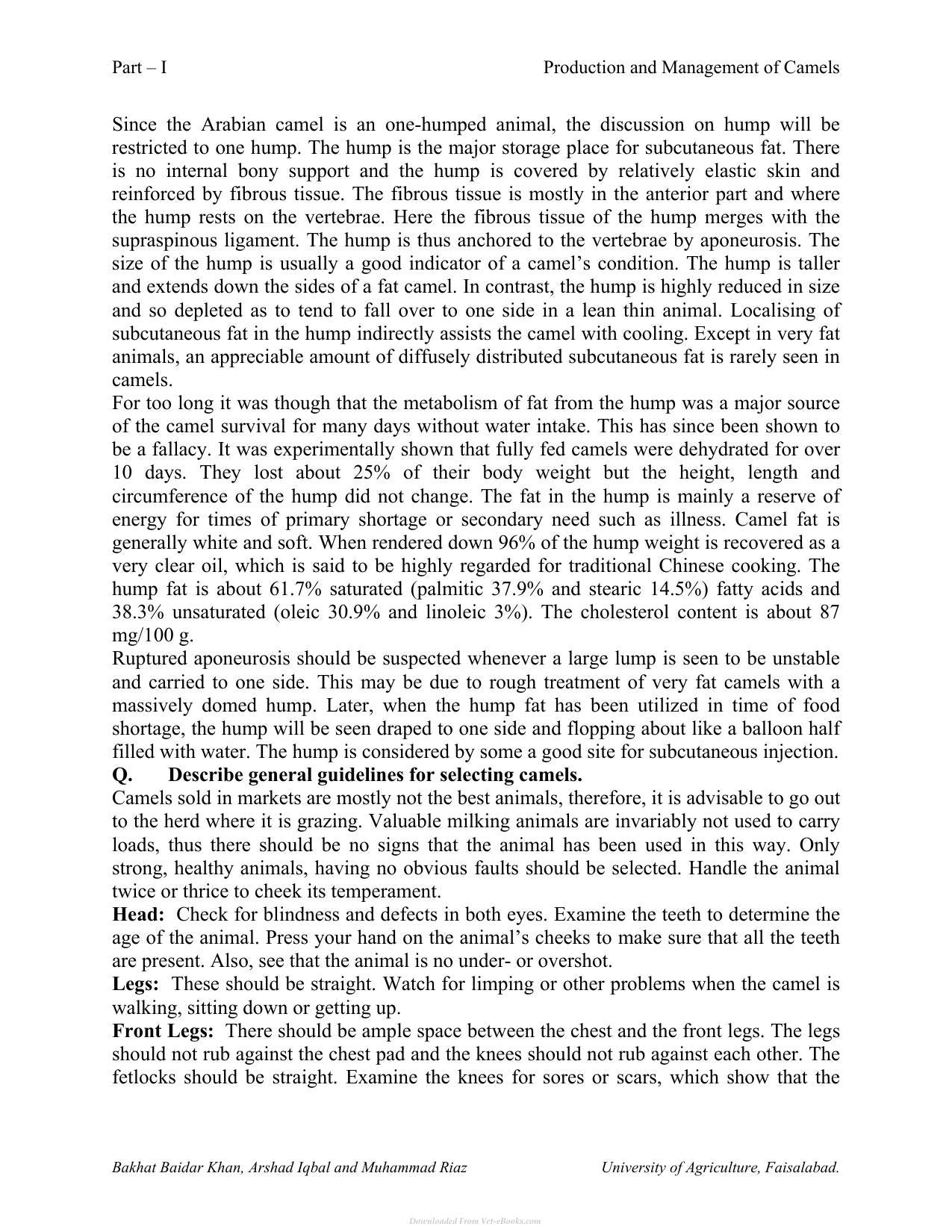 Part – I Production and Management of Camels

Since the Arabian camel is an one-humped animal, the discussion on hump will be restricted to one hump. The hump is the major storage place for subcutaneous fat. There is no internal bony support and the hump is covered by relatively elastic skin and reinforced by fibrous tissue. The fibrous tissue is mostly in the anterior part and where the hump rests on the vertebrae. Here the fibrous tissue of the hump merges with the supraspinous ligament. The hump is thus anchored to the vertebrae by aponeurosis. The size of the hump is usually a good indicator of a camel's condition. The hump is taller and extends down the sides of a fat camel. In contrast, the hump is highly reduced in size and so depleted as to tend to fall over to one side in a lean thin animal. Localising of subcutaneous fat in the hump indirectly assists the camel with cooling. Except in very fat animals, an appreciable amount of diffusely distributed subcutaneous fat is rarely seen in camels.

For too long it was though that the metabolism of fat from the hump was a major source of the camel survival for many days without water intake. This has since been shown to be a fallacy. It was experimentally shown that fully fed camels were dehydrated for over 10 days. They lost about 25% of their body weight but the height, length and circumference of the hump did not change. The fat in the hump is mainly a reserve of energy for times of primary shortage or secondary need such as illness. Camel fat is generally white and soft. When rendered down 96% of the hump weight is recovered as a very clear oil, which is said to be highly regarded for traditional Chinese cooking. The hump fat is about 61.7% saturated (palmitic 37.9% and stearic 14.5%) fatty acids and 38.3% unsaturated (oleic 30.9% and linoleic 3%). The cholesterol content is about 87 mg/100 g.

Ruptured aponeurosis should be suspected whenever a large lump is seen to be unstable and carried to one side. This may be due to rough treatment of very fat camels with a massively domed hump. Later, when the hump fat has been utilized in time of food shortage, the hump will be seen draped to one side and flopping about like a balloon half filled with water. The hump is considered by some a good site for subcutaneous injection.

Q. Describe general guidelines for selecting camels.

Camels sold in markets are mostly not the best animals, therefore, it is advisable to go out to the herd where it is grazing. Valuable milking animals are invariably not used to carry loads, thus there should be no signs that the animal has been used in this way. Only strong, healthy animals, having no obvious faults should be selected. Handle the animal twice or thrice to cheek its temperament.

Head: Check for blindness and defects in both eyes. Examine the teeth to determine the age of the animal. Press your hand on the animal's cheeks to make sure that all the teeth are present. Also, see that the animal is no under- or overshot.

Legs: These should be straight. Watch for limping or other problems when the camel is walking, sitting down or getting up.

Front Legs: There should be ample space between the chest and the front legs. The legs should not rub against the chest pad and the knees should not rub against each other. The fetlocks should be straight. Examine the knees for sores or scars, which show that the

Bakhat Baidar Khan, Arshad Iqbal and Muhammad Riaz University of Agriculture, Faisalabad.

Downloaded From Vet-eBooks.com